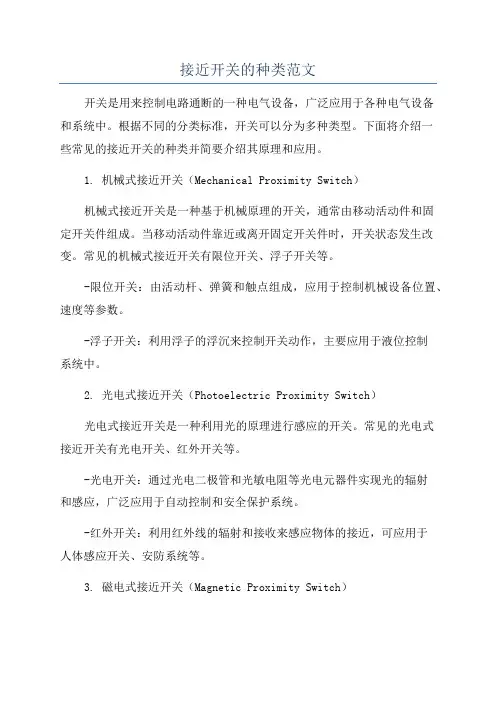 接近开关的种类范文

开关是用来控制电路通断的一种电气设备，广泛应用于各种电气设备和系统中。根据不同的分类标准，开关可以分为多种类型。下面将介绍一些常见的接近开关的种类并简要介绍其原理和应用。

1. 机械式接近开关（Mechanical Proximity Switch）

机械式接近开关是一种基于机械原理的开关，通常由移动活动件和固定开关件组成。当移动活动件靠近或离开固定开关件时，开关状态发生改变。常见的机械式接近开关有限位开关、浮子开关等。

-限位开关：由活动杆、弹簧和触点组成，应用于控制机械设备位置、速度等参数。

-浮子开关：利用浮子的浮沉来控制开关动作，主要应用于液位控制系统中。

2. 光电式接近开关（Photoelectric Proximity Switch）

光电式接近开关是一种利用光的原理进行感应的开关。常见的光电式接近开关有光电开关、红外开关等。

-光电开关：通过光电二极管和光敏电阻等光电元器件实现光的辐射和感应，广泛应用于自动控制和安全保护系统。

-红外开关：利用红外线的辐射和接收来感应物体的接近，可应用于人体感应开关、安防系统等。

3. 磁电式接近开关（Magnetic Proximity Switch）